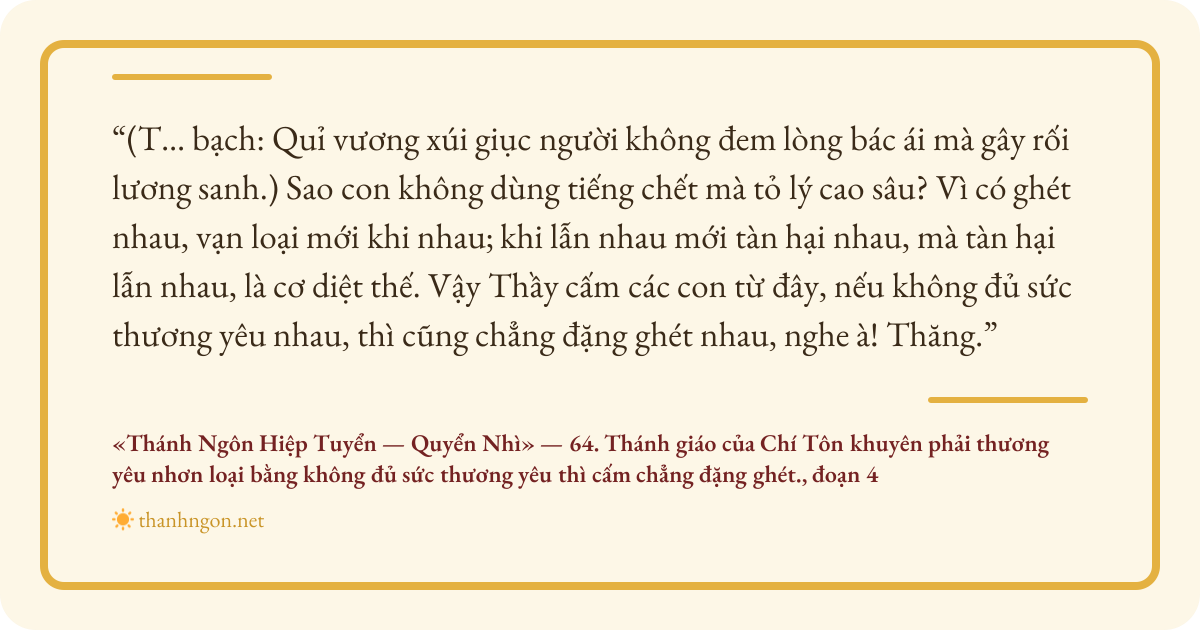 "(T... bạch: Quỉ vương xúi giục người không đem lòng bác ái mà gây rối lương sanh.) Sao con không dùng tiếng chết mà tỏ lý cao sâu? Vì có ghét nhau, vạn loại mới khi nhau; khi lẫn nhau mới tàn hại nhau, mà tàn hại lẫn nhau, là cơ diệt thế. Vậy Thầy cấm các con từ đây, nếu không đủ sức thương yêu nhau, thì cũng chẳng đặng ghét nhau, nghe à! Thăng."

«Thánh Ngôn Hiệp Tuyển — Quyển Nhì» — 64. Thánh giáo của Chí Tôn khuyên phải thương yêu nhơn loại bằng không đủ sức thương yêu thì cấm chẳng đặng ghét., đoạn 4

thanhngon.net